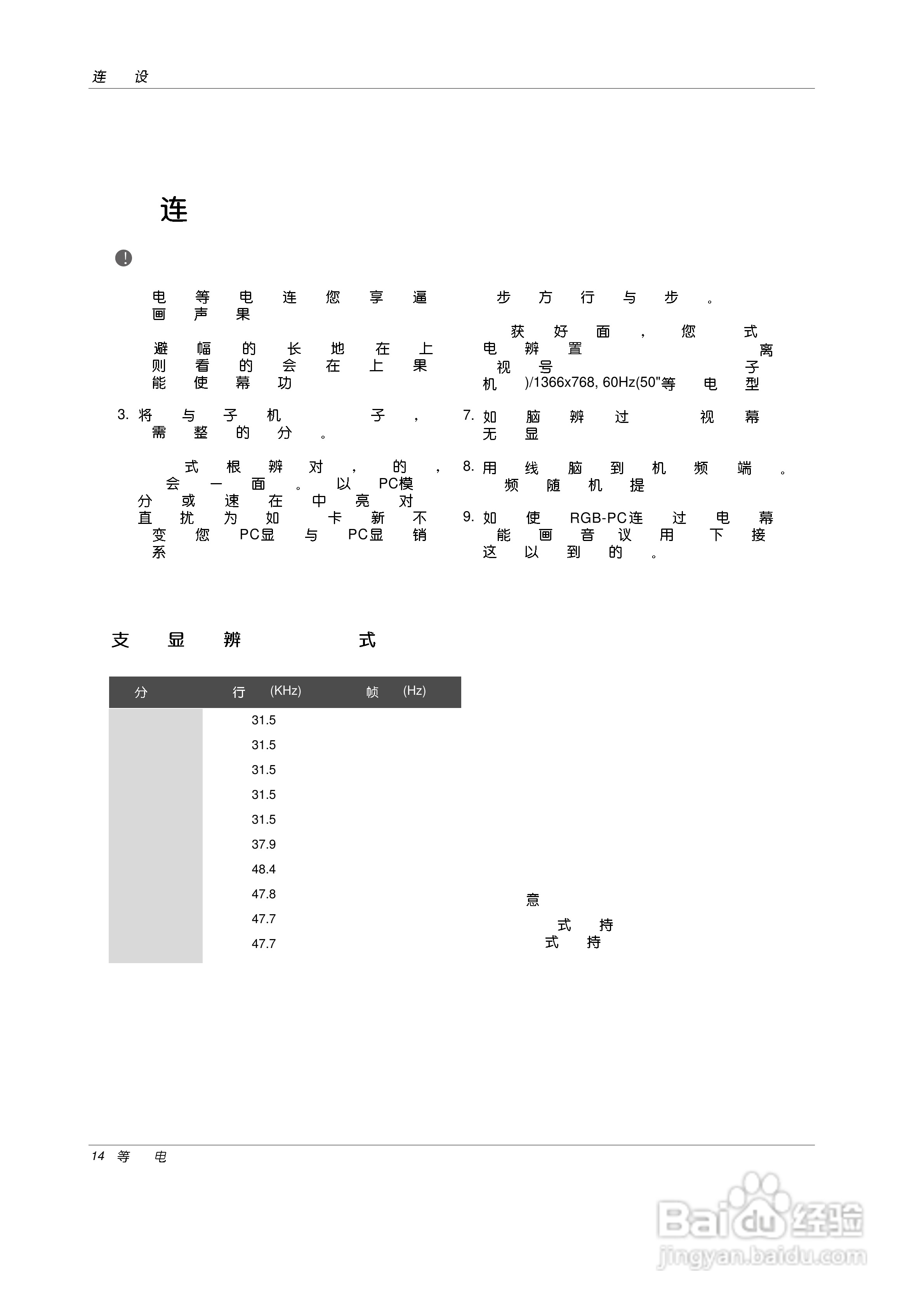 连 设

连

电 等 电 连 您 享 逼 画 声 果

避 幅 的 长 地 在 上 则 看 的 会 在 上 果 能 使 幕 功

3. 将 与 子 机 子 ， 需 整 的 分 。

式 根 辨 对 ， 的 ， 会 一 面 。 以 PC模 分 或 速 在 中 亮 对 直 扰 为 如 卡 新 不 变 您 PC显 与 PC显 销 系

步 方 行 与 步 。

获 好 面 ， 您 式 电 辨 置 离 视 号 子 机 )/1366x768, 60Hz(50"等 电 型

7. 如 脑 辨 过 视 幕 无 显

8. 用 线 脑 到 机 频 端 。 频 随 机 提

9. 如 使 RGB-PC连 过 电 幕 能 画 音 议 用 下 接 这 以 到 的 。

支 显 辨 式

| 分 | 行 (KHz) | 帧 (Hz) |
|---|---|---|
| | 31.5 | |
| | 31.5 | |
| | 31.5 | |
| | 31.5 | |
| | 31.5 | |
| | 37.9 | |
| | 48.4 | |
| | 47.8 | |
| | 47.7 | |
| | 47.7 | |

意
式 持
式 持

14 等 电

Baidu经验
jingyan.baidu.com